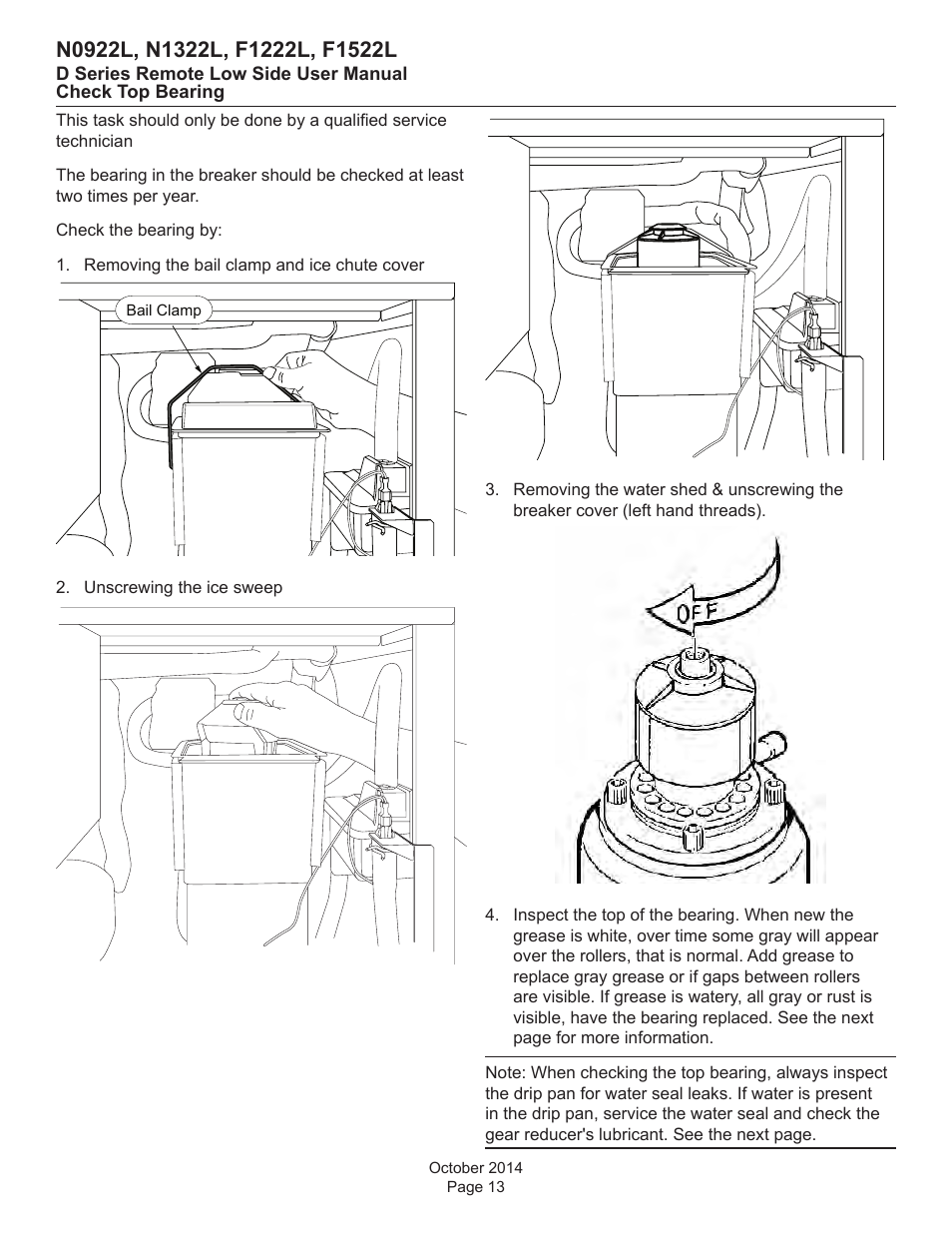 N0922L, N1322L, F1222L, F1522L
D Series Remote Low Side User Manual
Check Top Bearing

This task should only be done by a qualified service technician

The bearing in the breaker should be checked at least two times per year.

Check the bearing by:

1. Removing the bail clamp and ice chute cover

Bail Clamp

2. Unscrewing the ice sweep

3. Removing the water shed & unscrewing the breaker cover (left hand threads).

OFF

4. Inspect the top of the bearing. When new the grease is white, over time some gray will appear over the rollers, that is normal. Add grease to replace gray grease or if gaps between rollers are visible. If grease is watery, all gray or rust is visible, have the bearing replaced. See the next page for more information.

Note: When checking the top bearing, always inspect the drip pan for water seal leaks. If water is present in the drip pan, service the water seal and check the gear reducer's lubricant. See the next page.

October 2014
Page 13